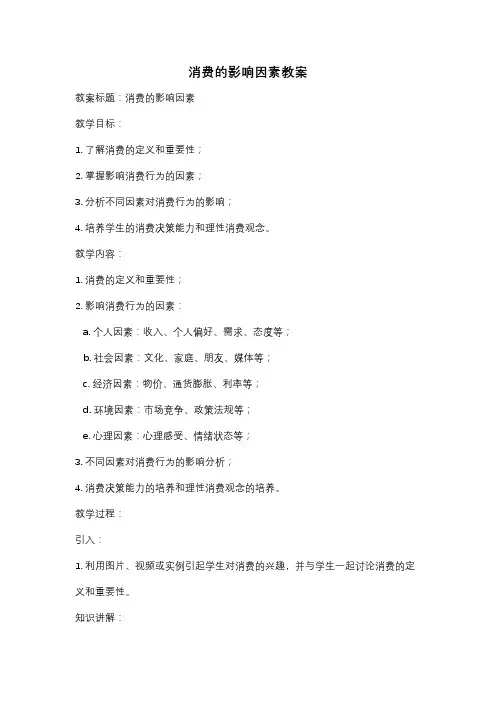 消费的影响因素教案

教案标题：消费的影响因素

教学目标：

1. 了解消费的定义和重要性；

2. 掌握影响消费行为的因素；

3. 分析不同因素对消费行为的影响；

4. 培养学生的消费决策能力和理性消费观念。

教学内容：

1. 消费的定义和重要性；

2. 影响消费行为的因素：

a. 个人因素：收入、个人偏好、需求、态度等；

b. 社会因素：文化、家庭、朋友、媒体等；

c. 经济因素：物价、通货膨胀、利率等；

d. 环境因素：市场竞争、政策法规等；

e. 心理因素：心理感受、情绪状态等；

3. 不同因素对消费行为的影响分析；

4. 消费决策能力的培养和理性消费观念的培养。

教学过程：

引入：

1. 利用图片、视频或实例引起学生对消费的兴趣，并与学生一起讨论消费的定义和重要性。

知识讲解：